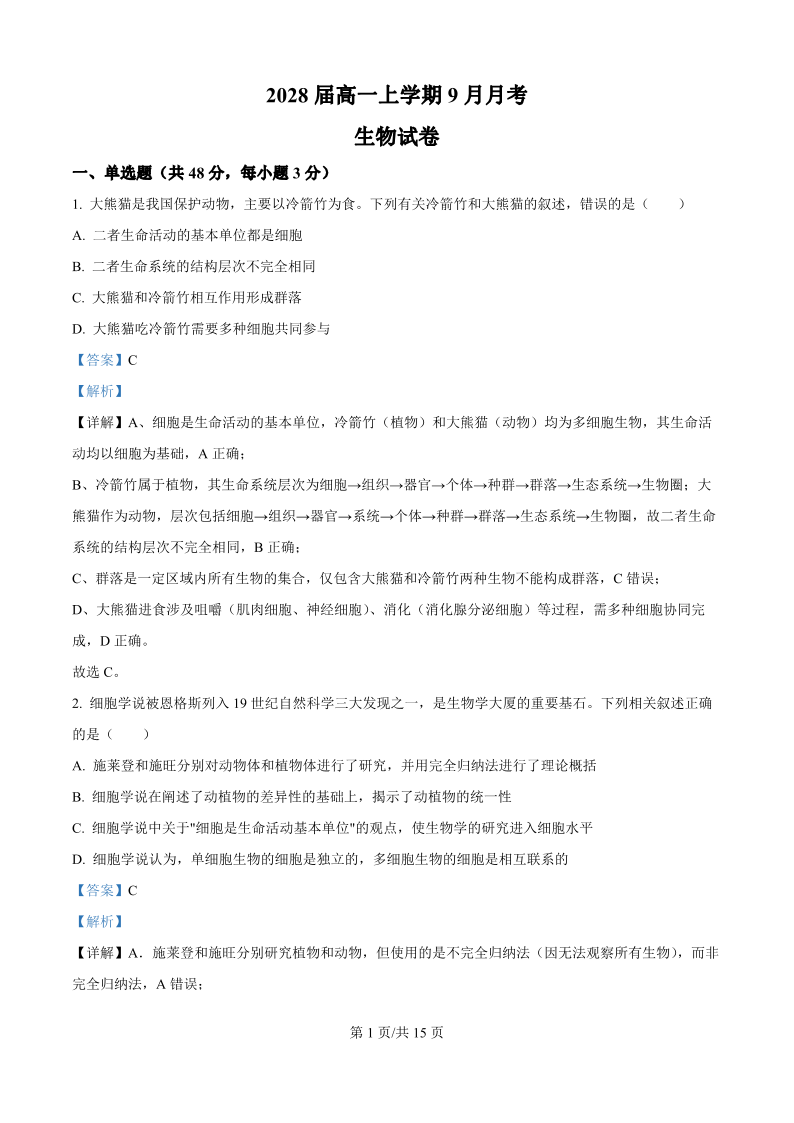 2028 届高一上学期 9 月月考

生物试卷

一、单选题（共 48 分，每小题 3 分）

1. 大熊猫是我国保护动物，主要以冷箭竹为食。下列有关冷箭竹和大熊猫的叙述，错误的是（　　）

A. 二者生命活动的基本单位都是细胞

B. 二者生命系统的结构层次不完全相同

C. 大熊猫和冷箭竹相互作用形成群落

D. 大熊猫吃冷箭竹需要多种细胞共同参与

【答案】C

【解析】

【详解】A、细胞是生命活动的基本单位，冷箭竹（植物）和大熊猫（动物）均为多细胞生物，其生命活动均以细胞为基础，A 正确；

B、冷箭竹属于植物，其生命系统层次为细胞→组织→器官→个体→种群→群落→生态系统→生物圈；大熊猫作为动物，层次包括细胞→组织→器官→系统→个体→种群→群落→生态系统→生物圈，故二者生命系统的结构层次不完全相同，B 正确；

C、群落是一定区域内所有生物的集合，仅包含大熊猫和冷箭竹两种生物不能构成群落，C 错误；

D、大熊猫进食涉及咀嚼（肌肉细胞、神经细胞）、消化（消化腺分泌细胞）等过程，需多种细胞协同完成，D 正确。

故选 C。

2. 细胞学说被恩格斯列入 19 世纪自然科学三大发现之一，是生物学大厦的重要基石。下列相关叙述正确的是（　　）

A. 施莱登和施旺分别对动物体和植物体进行了研究，并用完全归纳法进行了理论概括

B. 细胞学说在阐述了动植物的差异性的基础上，揭示了动植物的统一性

C. 细胞学说中关于"细胞是生命活动基本单位"的观点，使生物学的研究进入细胞水平

D. 细胞学说认为，单细胞生物的细胞是独立的，多细胞生物的细胞是相互联系的

【答案】C

【解析】

【详解】A．施莱登和施旺分别研究植物和动物，但使用的是不完全归纳法（因无法观察所有生物），而非完全归纳法，A 错误；

第 1 页/共 15 页